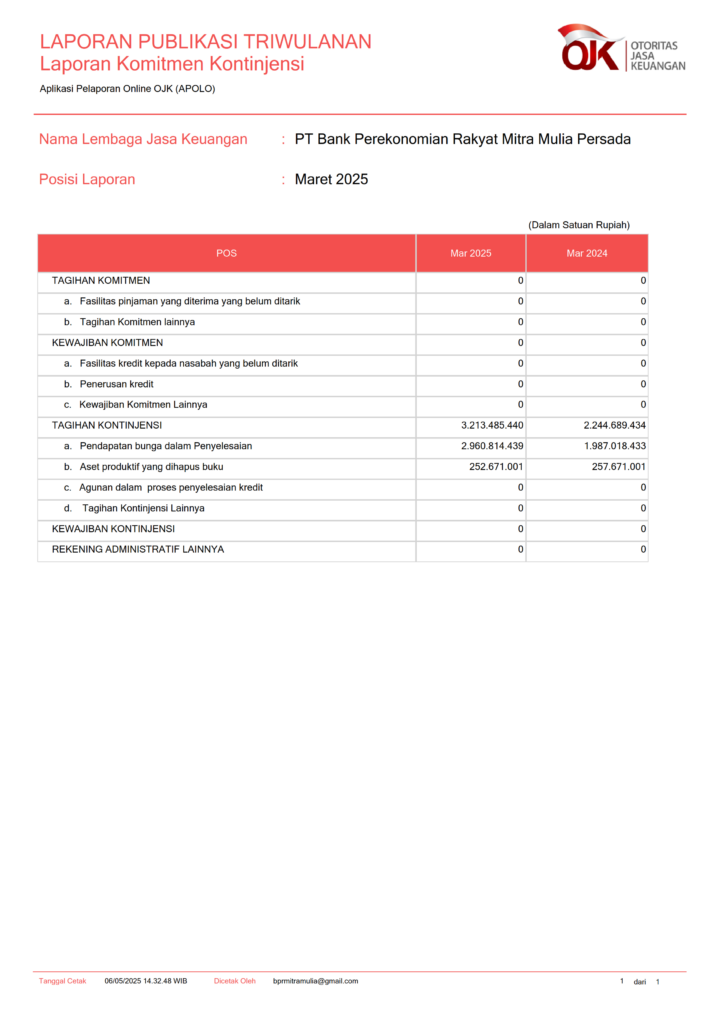 LAPORAN PUBLIKASI TRIWULANAN
Laporan Komitmen Kontinjensi

OJK OTORITAS JASA KEUANGAN

Aplikasi Pelaporan Online OJK (APOLO)

Nama Lembaga Jasa Keuangan : PT Bank Perekonomian Rakyat Mitra Mulia Persada

Posisi Laporan : Maret 2025

(Dalam Satuan Rupiah)

| POS | Mar 2025 | Mar 2024 |
|---|---|---|
| TAGIHAN KOMITMEN | 0 | 0 |
| a. Fasilitas pinjaman yang diterima yang belum ditarik | 0 | 0 |
| b. Tagihan Komitmen lainnya | 0 | 0 |
| KEWAJIBAN KOMITMEN | 0 | 0 |
| a. Fasilitas kredit kepada nasabah yang belum ditarik | 0 | 0 |
| b. Penerusan kredit | 0 | 0 |
| c. Kewajiban Komitmen Lainnya | 0 | 0 |
| TAGIHAN KONTINJENSI | 3.213.485.440 | 2.244.689.434 |
| a. Pendapatan bunga dalam Penyelesaian | 2.960.814.439 | 1.987.018.433 |
| b. Aset produktif yang dihapus buku | 252.671.001 | 257.671.001 |
| c. Agunan dalam proses penyelesaian kredit | 0 | 0 |
| d. Tagihan Kontinjensi Lainnya | 0 | 0 |
| KEWAJIBAN KONTINJENSI | 0 | 0 |
| REKENING ADMINISTRATIF LAINNYA | 0 | 0 |

Tanggal Cetak 06/05/2025 14.32.48 WIB Dicetak Oleh bprmitramulia@gmail.com 1 dari 1